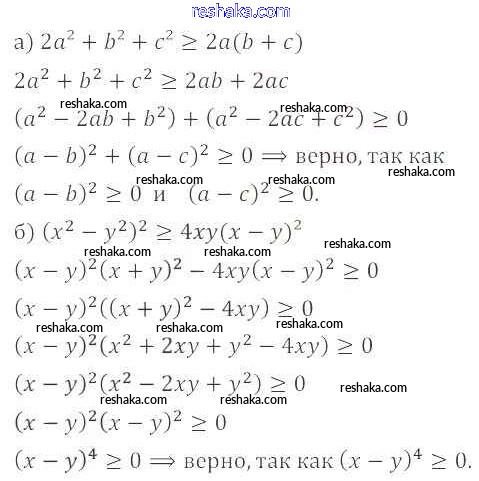 reshaka.com

а) $2a^2 + b^2 + c^2 \geq 2a(b + c)$

$2a^2 + b^2 + c^2 \geq 2ab + 2ac$

reshaka.com reshaka.com

$(a^2 - 2ab + b^2) + (a^2 - 2ac + c^2) \geq 0$

$(a - b)^2 + (a - c)^2 \geq 0 \Longrightarrow$ верно, так как

reshaka.com reshaka.com reshaka.com

$(a - b)^2 \geq 0$ и $(a - c)^2 \geq 0$.

б) $(x^2 - y^2)^2 \geq 4xy(x - y)^2$

reshaka.com reshaka.com reshaka.com

$(x - y)^2(x + y)^2 - 4xy(x - y)^2 \geq 0$

$(x - y)^2((x + y)^2 - 4xy) \geq 0$

reshaka.com reshaka.com reshaka.com

$(x - y)^2(x^2 + 2xy + y^2 - 4xy) \geq 0$

$(x - y)^2(x^2 - 2xy + y^2) \geq 0$

reshaka.com

reshaka.com reshaka.com

$(x - y)^2(x - y)^2 \geq 0$

$(x - y)^4 \geq 0 \Longrightarrow$ верно, так как $(x - y)^4 \geq 0$.